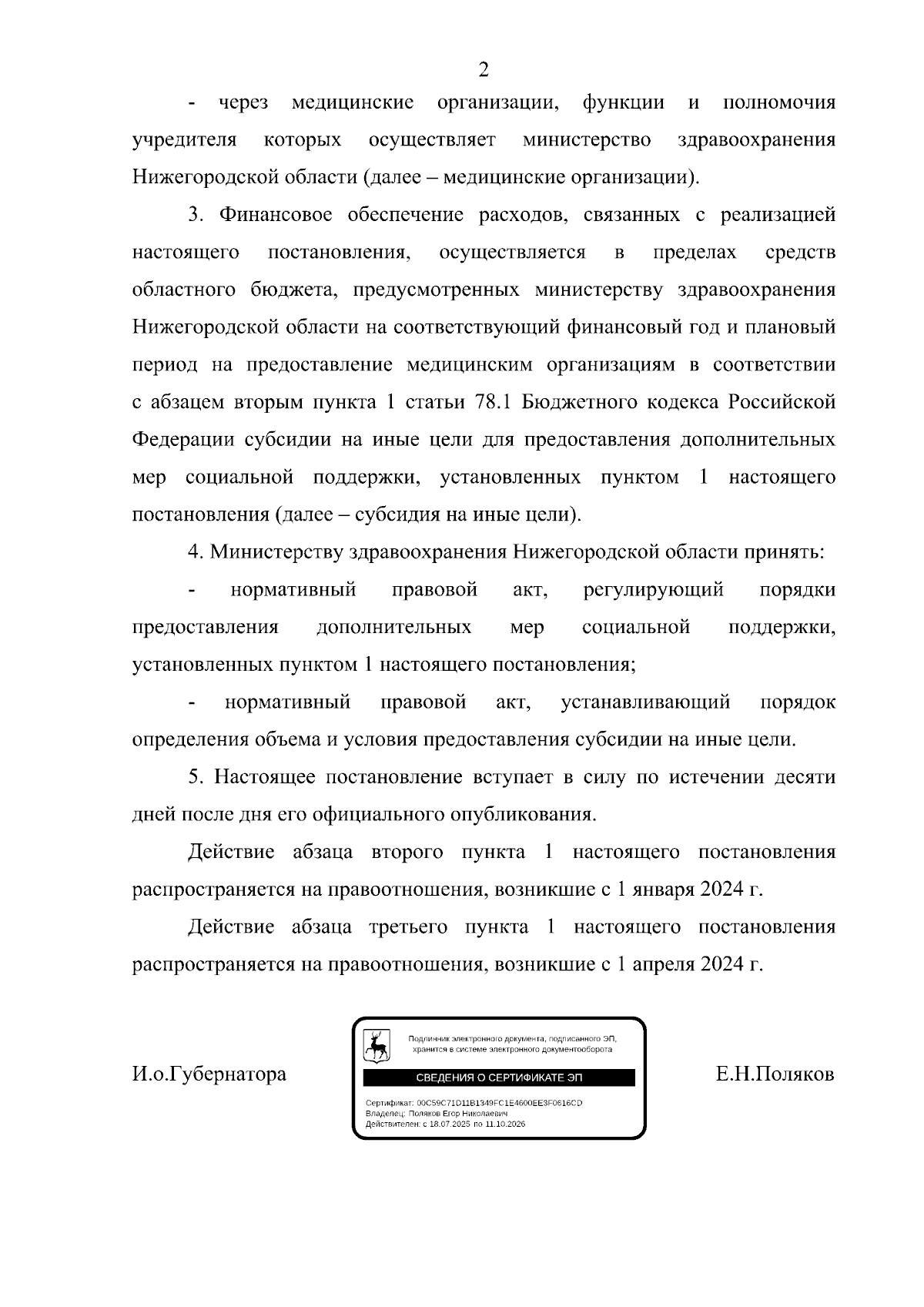 2

- через медицинские организации, функции и полномочия учредителя которых осуществляет министерство здравоохранения Нижегородской области (далее – медицинские организации).

3. Финансовое обеспечение расходов, связанных с реализацией настоящего постановления, осуществляется в пределах средств областного бюджета, предусмотренных министерству здравоохранения Нижегородской области на соответствующий финансовый год и плановый период на предоставление медицинским организациям в соответствии с абзацем вторым пункта 1 статьи 78.1 Бюджетного кодекса Российской Федерации субсидии на иные цели для предоставления дополнительных мер социальной поддержки, установленных пунктом 1 настоящего постановления (далее – субсидия на иные цели).

4. Министерству здравоохранения Нижегородской области принять:

- нормативный правовой акт, регулирующий порядки предоставления дополнительных мер социальной поддержки, установленных пунктом 1 настоящего постановления;

- нормативный правовой акт, устанавливающий порядок определения объема и условия предоставления субсидии на иные цели.

5. Настоящее постановление вступает в силу по истечении десяти дней после дня его официального опубликования.

Действие абзаца второго пункта 1 настоящего постановления распространяется на правоотношения, возникшие с 1 января 2024 г.

Действие абзаца третьего пункта 1 настоящего постановления распространяется на правоотношения, возникшие с 1 апреля 2024 г.

И.о.Губернатора

Подлинник электронного документа, подписанного ЭП, хранится в системе электронного документооборота

СВЕДЕНИЯ О СЕРТИФИКАТЕ ЭП

Сертификат: 00C59C71D11B1349FC1E4600EE3F0616CD
Владелец: Поляков Егор Николаевич
Действителен: с 18.07.2025 по 11.10.2026

Е.Н.Поляков